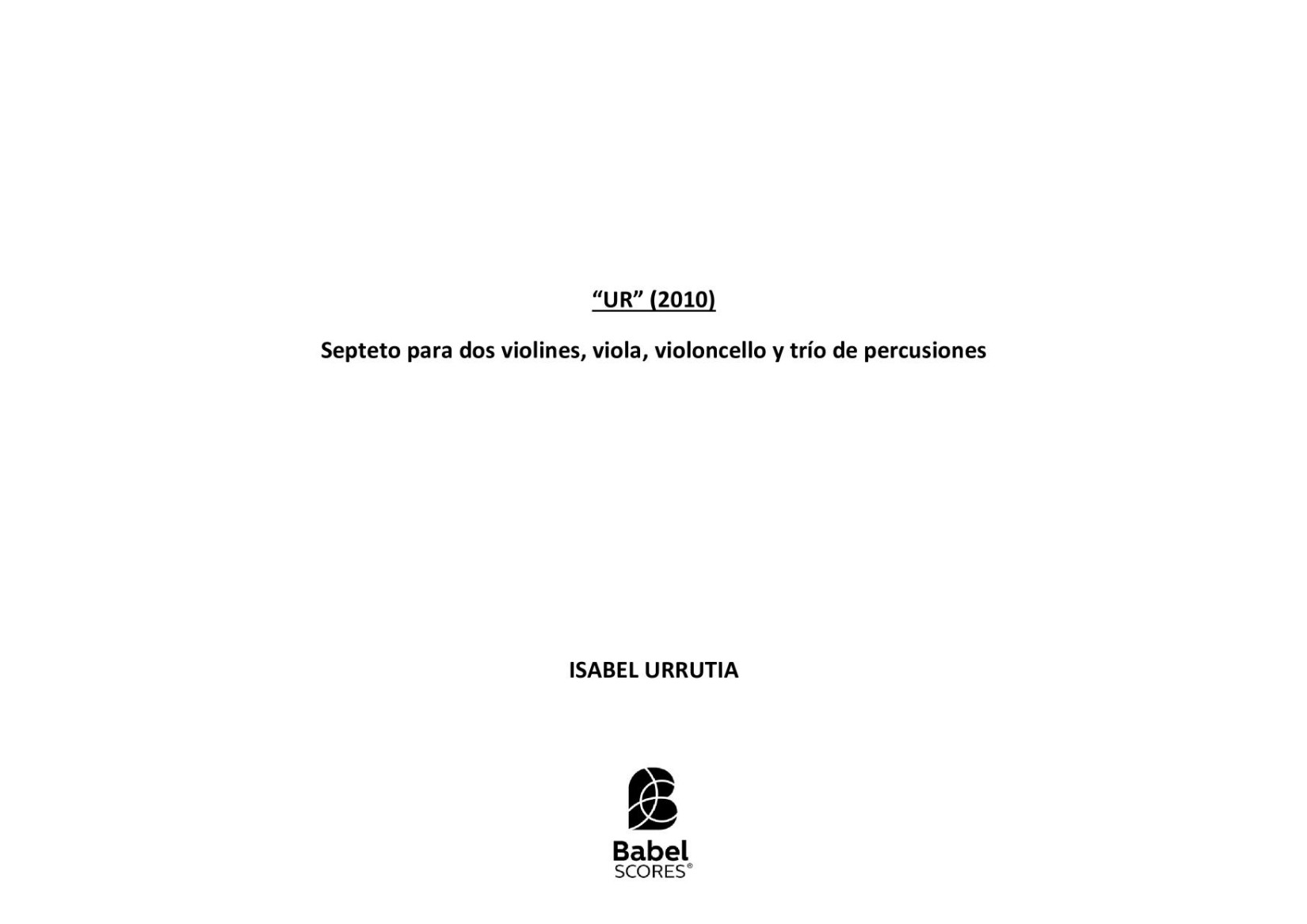 "UR" (2010)

Septeto para dos violines, viola, violoncello y trío de percusiones

ISABEL URRUTIA

Babel
SCORES®